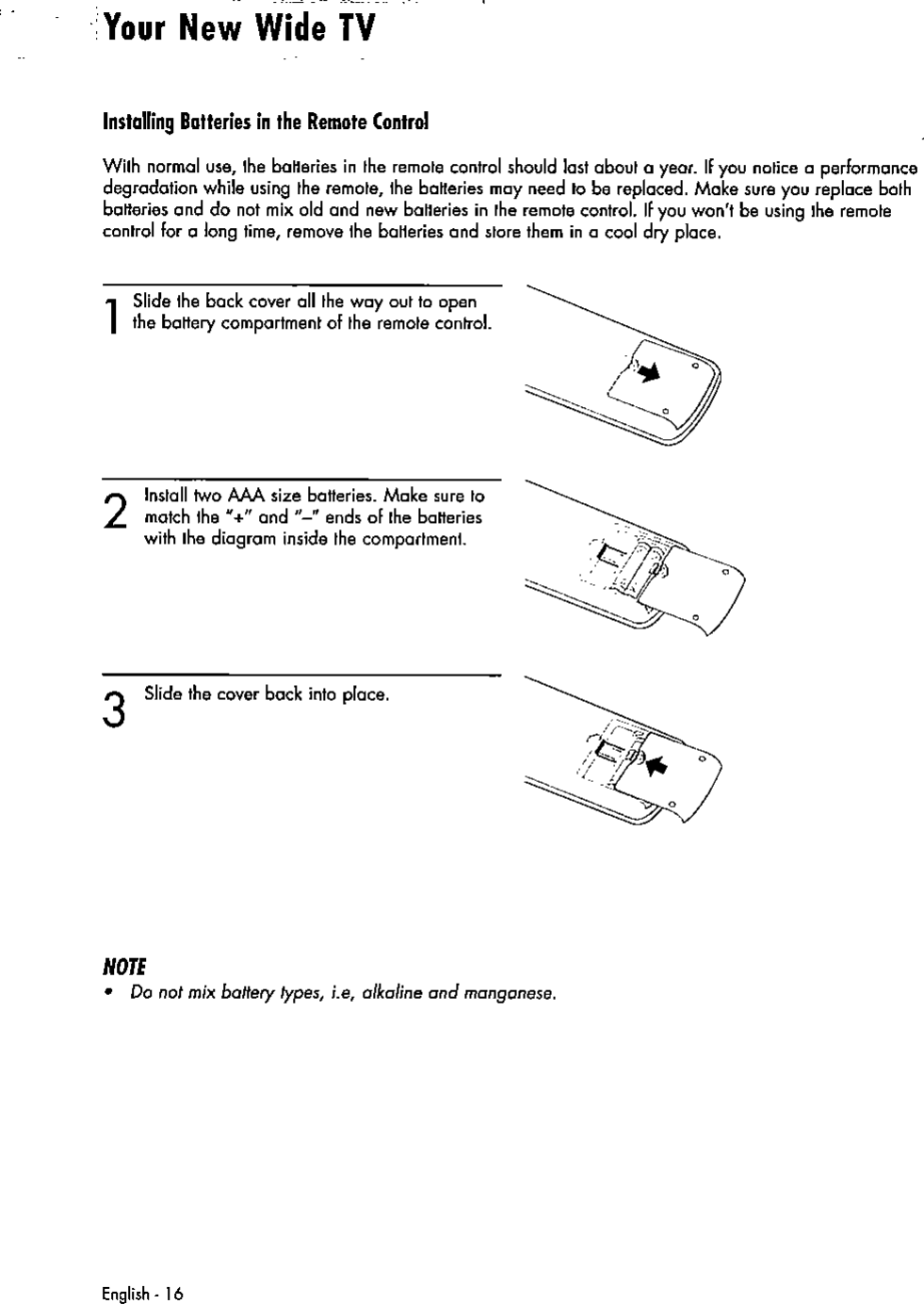 Your New Wide TV

Installing Batteries in the Remote Control

With normal use, the batteries in the remote control should last about a year. If you notice a performance degradation while using the remote, the batteries may need to be replaced. Make sure you replace both batteries and do not mix old and new batteries in the remote control. If you won't be using the remote control for a long time, remove the batteries and store them in a cool dry place.

1 Slide the back cover all the way out to open the battery compartment of the remote control.

2 Install two AAA size batteries. Make sure to match the "+" and "–" ends of the batteries with the diagram inside the compartment.

3 Slide the cover back into place.

NOTE
• Do not mix battery types, i.e, alkaline and manganese.

English - 16